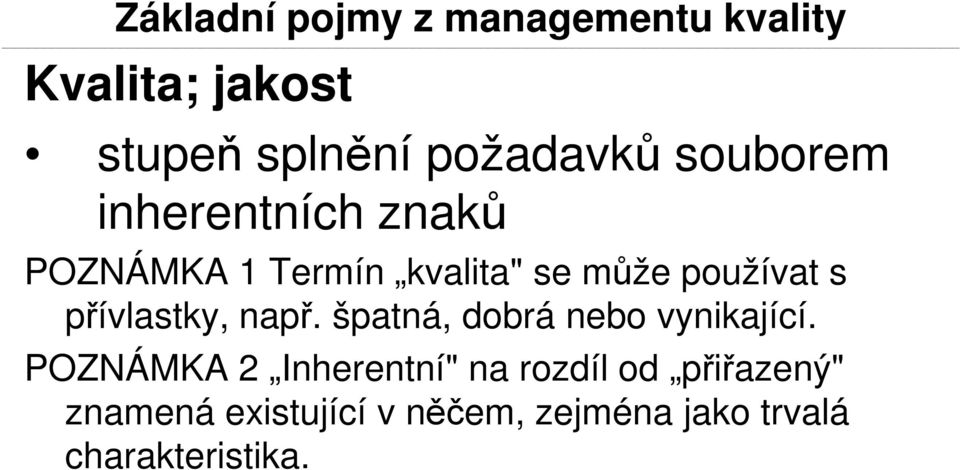 Základní pojmy z managementu kvality

Kvalita; jakost

• stupeň splnění požadavků souborem inherentních znaků

POZNÁMKA 1 Termín „kvalita" se může používat s přívlastky, např. špatná, dobrá nebo vynikající.

POZNÁMKA 2 „Inherentní" na rozdíl od „přiřazený" znamená existující v něčem, zejména jako trvalá charakteristika.